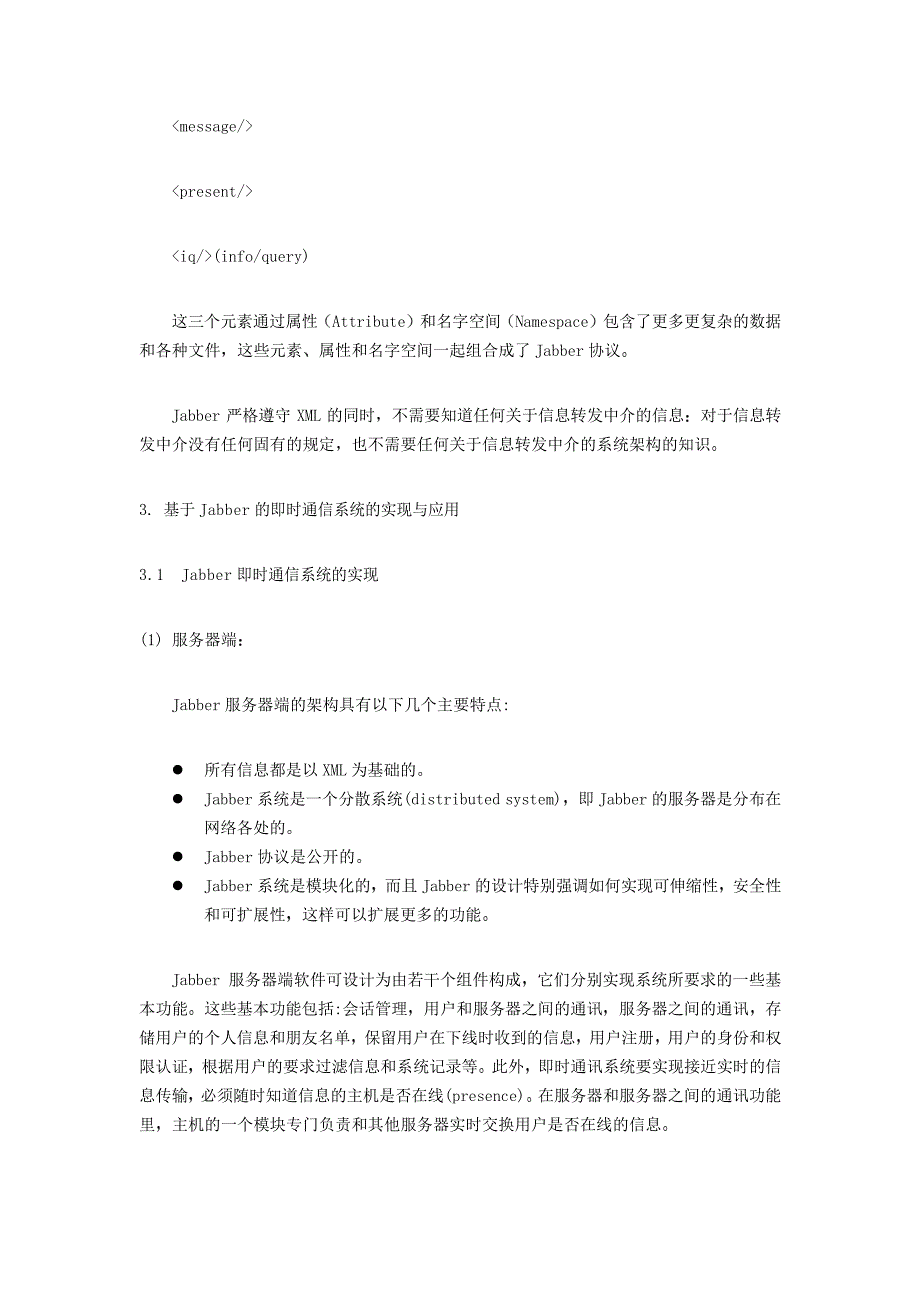 <message/>

<present/>

<iq/>(info/query)

这三个元素通过属性（Attribute）和名字空间（Namespace）包含了更多更复杂的数据和各种文件，这些元素、属性和名字空间一起组合成了 Jabber 协议。

Jabber 严格遵守 XML 的同时，不需要知道任何关于信息转发中介的信息：对于信息转发中介没有任何固有的规定，也不需要任何关于信息转发中介的系统架构的知识。

3. 基于 Jabber 的即时通信系统的实现与应用

3.1 Jabber 即时通信系统的实现

(1) 服务器端：

Jabber 服务器端的架构具有以下几个主要特点:

● 所有信息都是以 XML 为基础的。
● Jabber 系统是一个分散系统(distributed system)，即 Jabber 的服务器是分布在网络各处的。
● Jabber 协议是公开的。
● Jabber 系统是模块化的，而且 Jabber 的设计特别强调如何实现可伸缩性，安全性和可扩展性，这样可以扩展更多的功能。

Jabber 服务器端软件可设计为由若干个组件构成，它们分别实现系统所要求的一些基本功能。这些基本功能包括:会话管理，用户和服务器之间的通讯，服务器之间的通讯，存储用户的个人信息和朋友名单，保留用户在下线时收到的信息，用户注册，用户的身份和权限认证，根据用户的要求过滤信息和系统记录等。此外，即时通讯系统要实现接近实时的信息传输，必须随时知道信息的主机是否在线(presence)。在服务器和服务器之间的通讯功能里，主机的一个模块专门负责和其他服务器实时交换用户是否在线的信息。